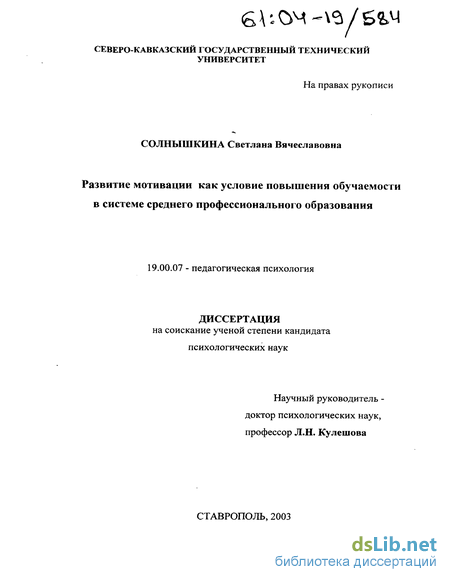 61:04-19/584

СЕВЕРО-КАВКАЗСКИЙ ГОСУДАРСТВЕННЫЙ ТЕХНИЧЕСКИЙ УНИВЕРСИТЕТ

На правах рукописи

СОЛНЫШКИНА Светлана Вячеславовна

Развитие мотивации как условие повышения обучаемости в системе среднего профессионального образования

19.00.07 - педагогическая психология

ДИССЕРТАЦИЯ
на соискание ученой степени кандидата психологических наук

Научный руководитель - доктор психологических наук, профессор Л.Н. Кулешова

СТАВРОПОЛЬ, 2003

dsLib.net
библиотека диссертаций